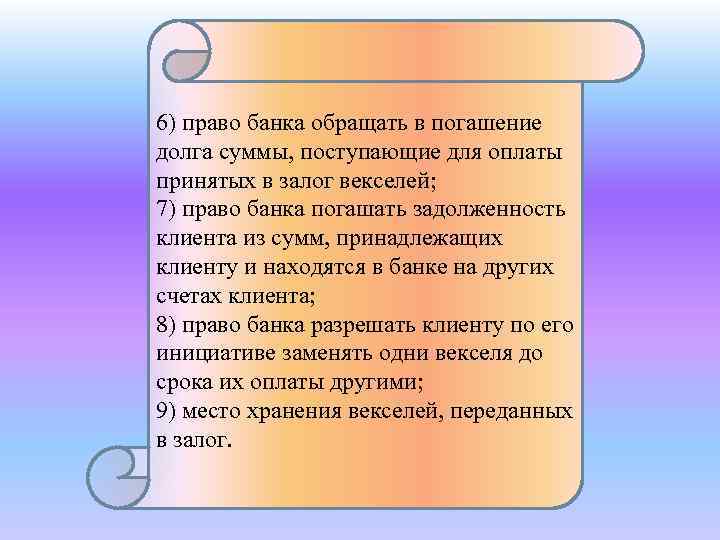 6) право банка обращать в погашение долга суммы, поступающие для оплаты принятых в залог векселей;
7) право банка погашать задолженность клиента из сумм, принадлежащих клиенту и находятся в банке на других счетах клиента;
8) право банка разрешать клиенту по его инициативе заменять одни векселя до срока их оплаты другими;
9) место хранения векселей, переданных в залог.